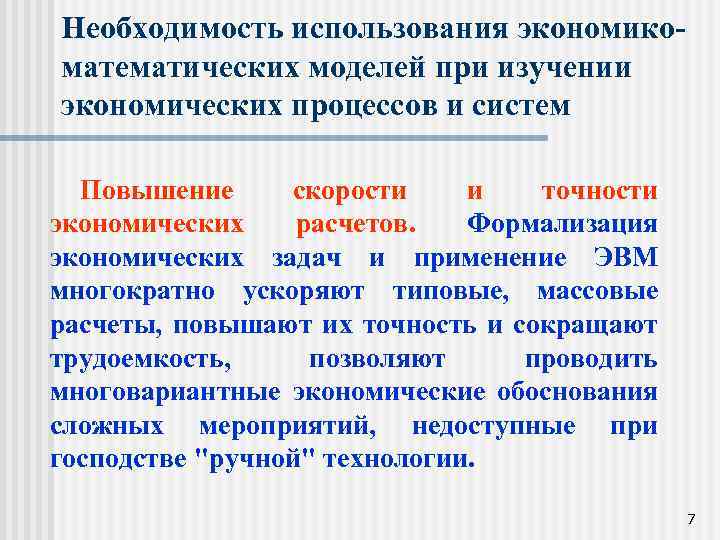 Необходимость использования экономико-математических моделей при изучении экономических процессов и систем

Повышение скорости и точности экономических расчетов. Формализация экономических задач и применение ЭВМ многократно ускоряют типовые, массовые расчеты, повышают их точность и сокращают трудоемкость, позволяют проводить многовариантные экономические обоснования сложных мероприятий, недоступные при господстве "ручной" технологии.

7